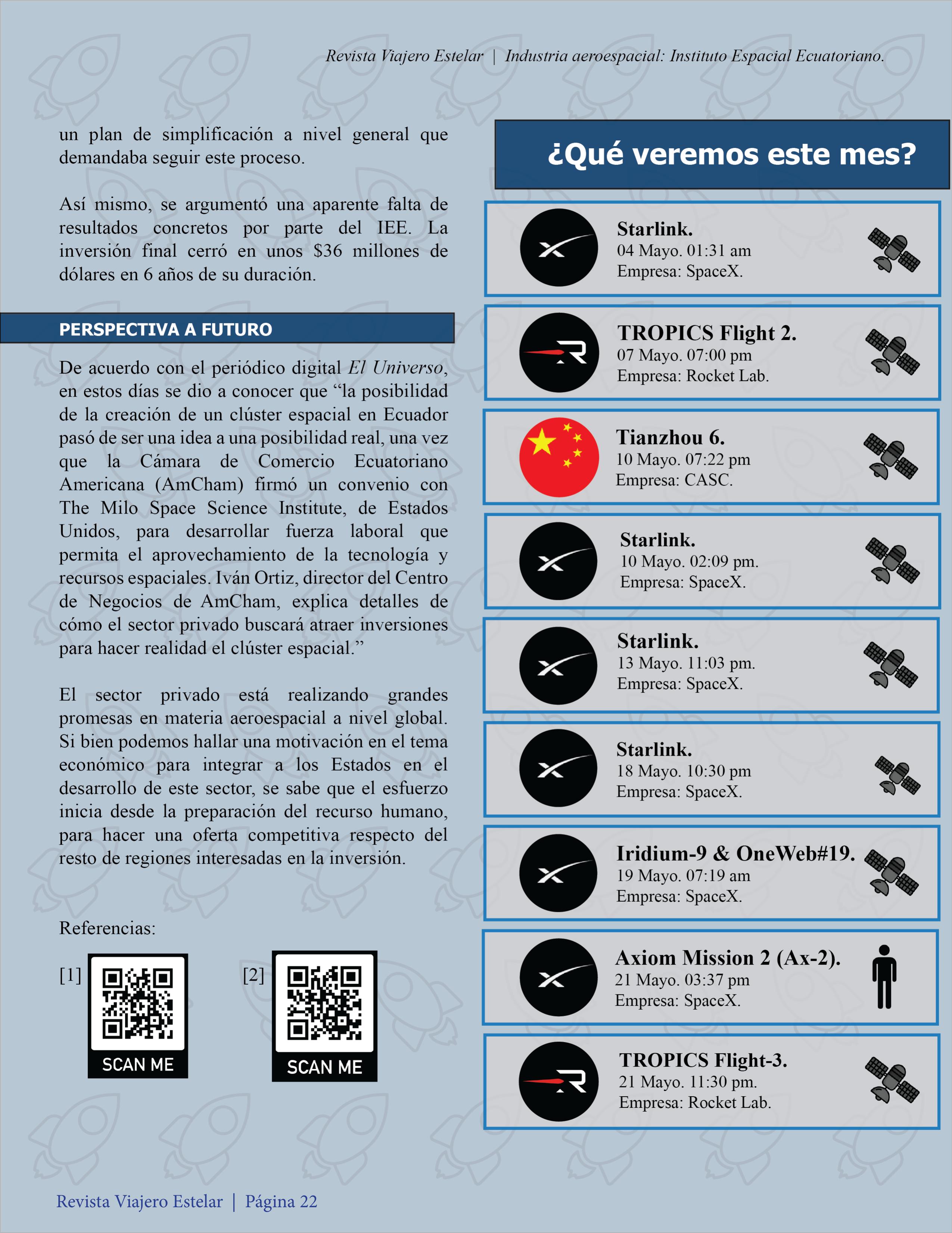 Revista Viajero Estelar | Industria aeroespacial: Instituto Espacial Ecuatoriano.

un plan de simplificación a nivel general que demandaba seguir este proceso.

Así mismo, se argumentó una aparente falta de resultados concretos por parte del IEE. La inversión final cerró en unos $36 millones de dólares en 6 años de su duración.

PERSPECTIVA A FUTURO

De acuerdo con el periódico digital El Universo, en estos días se dio a conocer que “la posibilidad de la creación de un clúster espacial en Ecuador pasó de ser una idea a una posibilidad real, una vez que la Cámara de Comercio Ecuatoriano Americana (AmCham) firmó un convenio con The Milo Space Science Institute, de Estados Unidos, para desarrollar fuerza laboral que permita el aprovechamiento de la tecnología y recursos espaciales. Iván Ortiz, director del Centro de Negocios de AmCham, explica detalles de cómo el sector privado buscará atraer inversiones para hacer realidad el clúster espacial.”

El sector privado está realizando grandes promesas en materia aeroespacial a nivel global. Si bien podemos hallar una motivación en el tema económico para integrar a los Estados en el desarrollo de este sector, se sabe que el esfuerzo inicia desde la preparación del recurso humano, para hacer una oferta competitiva respecto del resto de regiones interesadas en la inversión.

Referencias:

[1] SCAN ME

[2] SCAN ME

¿Qué veremos este mes?

Starlink.
04 Mayo. 01:31 am
Empresa: SpaceX.

TROPICS Flight 2.
07 Mayo. 07:00 pm
Empresa: Rocket Lab.

Tianzhou 6.
10 Mayo. 07:22 pm
Empresa: CASC.

Starlink.
10 Mayo. 02:09 pm.
Empresa: SpaceX.

Starlink.
13 Mayo. 11:03 pm.
Empresa: SpaceX.

Starlink.
18 Mayo. 10:30 pm
Empresa: SpaceX.

Iridium-9 & OneWeb#19.
19 Mayo. 07:19 am
Empresa: SpaceX.

Axiom Mission 2 (Ax-2).
21 Mayo. 03:37 pm
Empresa: SpaceX.

TROPICS Flight-3.
21 Mayo. 11:30 pm.
Empresa: Rocket Lab.

Revista Viajero Estelar | Página 22